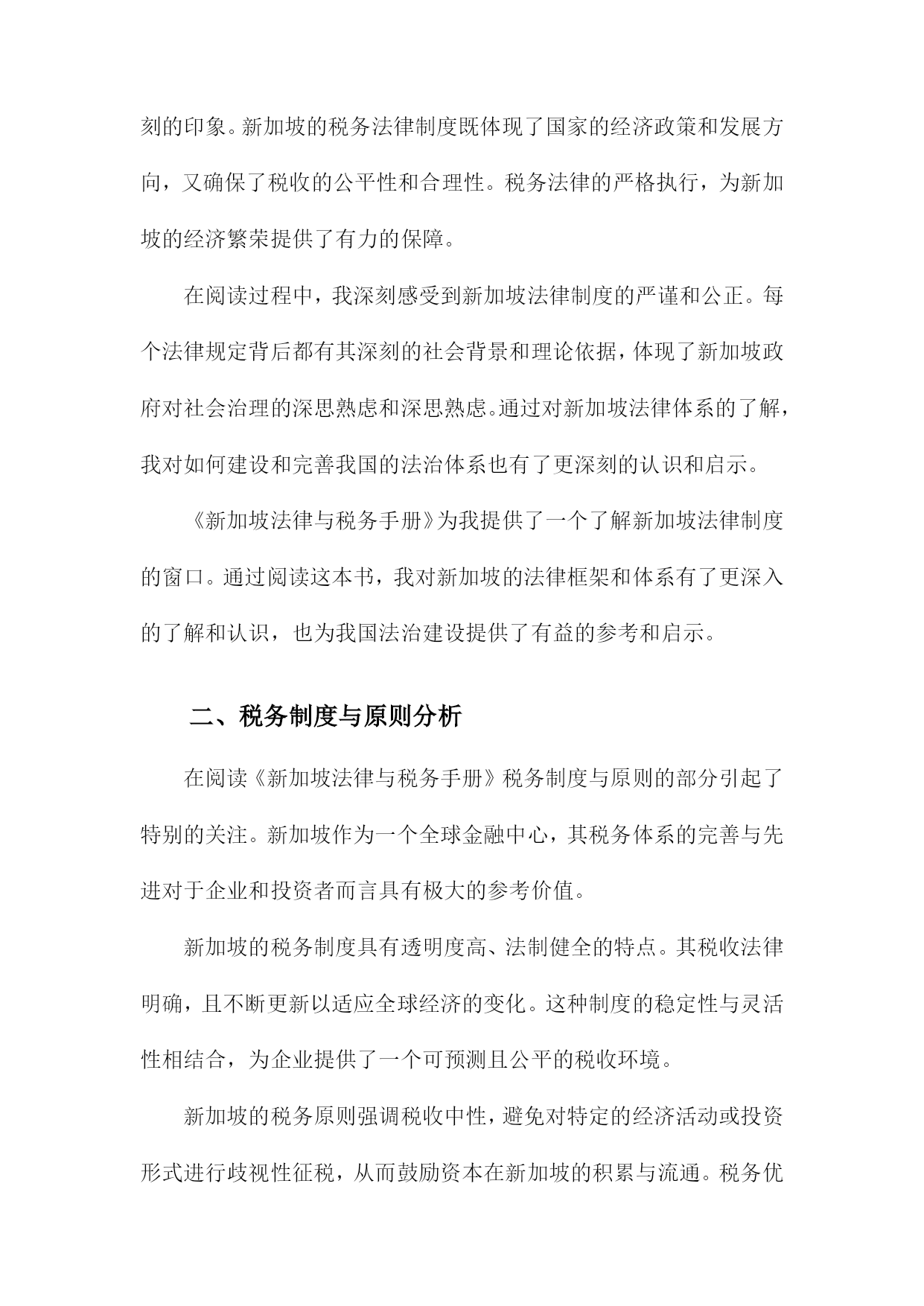 刻的印象。新加坡的税务法律制度既体现了国家的经济政策和发展方向，又确保了税收的公平性和合理性。税务法律的严格执行，为新加坡的经济繁荣提供了有力的保障。

在阅读过程中，我深刻感受到新加坡法律制度的严谨和公正。每个法律规定背后都有其深刻的社会背景和理论依据，体现了新加坡政府对社会治理的深思熟虑和深思熟虑。通过对新加坡法律体系的了解，我对如何建设和完善我国的法治体系也有了更深刻的认识和启示。

《新加坡法律与税务手册》为我提供了一个了解新加坡法律制度的窗口。通过阅读这本书，我对新加坡的法律框架和体系有了更深入的了解和认识，也为我国法治建设提供了有益的参考和启示。

二、税务制度与原则分析

在阅读《新加坡法律与税务手册》税务制度与原则的部分引起了特别的关注。新加坡作为一个全球金融中心，其税务体系的完善与先进对于企业和投资者而言具有极大的参考价值。

新加坡的税务制度具有透明度高、法制健全的特点。其税收法律明确，且不断更新以适应全球经济的变化。这种制度的稳定性与灵活性相结合，为企业提供了一个可预测且公平的税收环境。

新加坡的税务原则强调税收中性，避免对特定的经济活动或投资形式进行歧视性征税，从而鼓励资本在新加坡的积累与流通。税务优